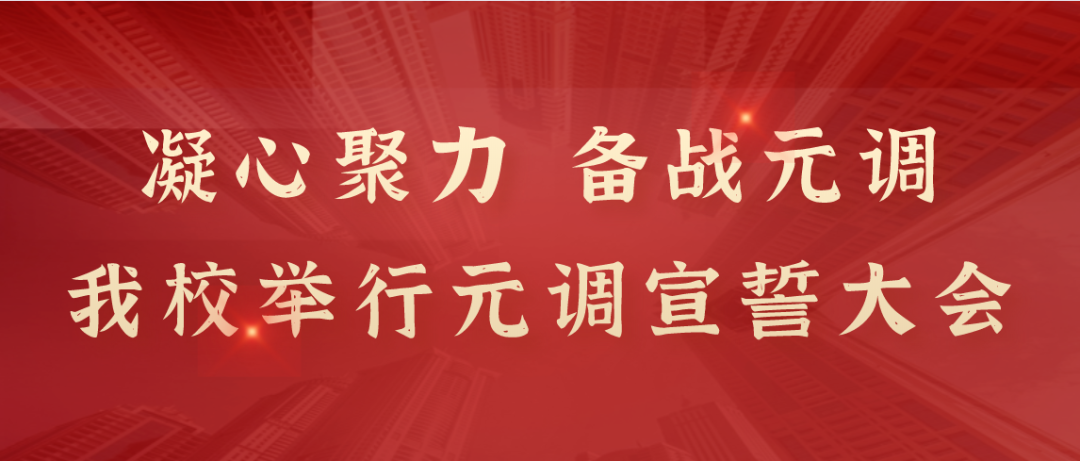 凝心聚力 备战元调
我校举行元调宣誓大会